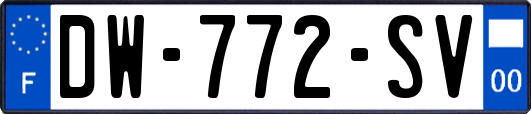 F
DW-772-SV
00